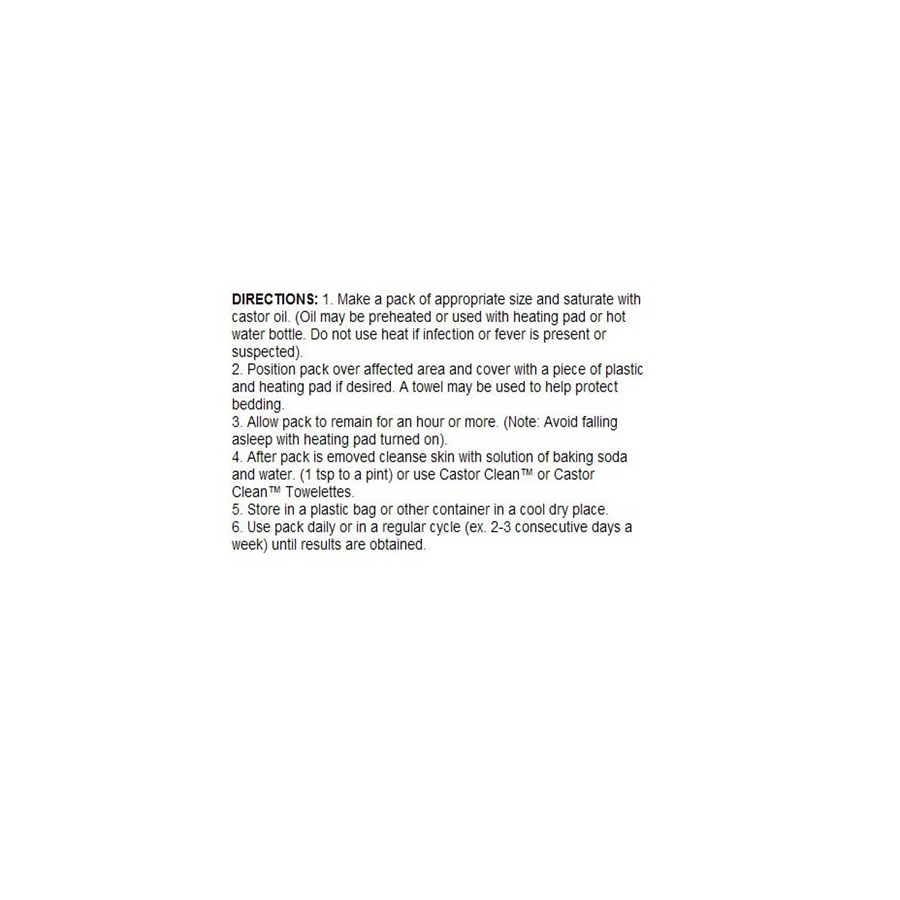 DIRECTIONS: 1. Make a pack of appropriate size and saturate with castor oil. (Oil may be preheated or used with heating pad or hot water bottle. Do not use heat if infection or fever is present or suspected).

2. Position pack over affected area and cover with a piece of plastic and heating pad if desired. A towel may be used to help protect bedding.

3. Allow pack to remain for an hour or more. (Note: Avoid falling asleep with heating pad turned on).

4. After pack is emoved cleanse skin with solution of baking soda and water. (1 tsp to a pint) or use Castor Clean™ or Castor Clean™ Towelettes.

5. Store in a plastic bag or other container in a cool dry place.

6. Use pack daily or in a regular cycle (ex. 2-3 consecutive days a week) until results are obtained.